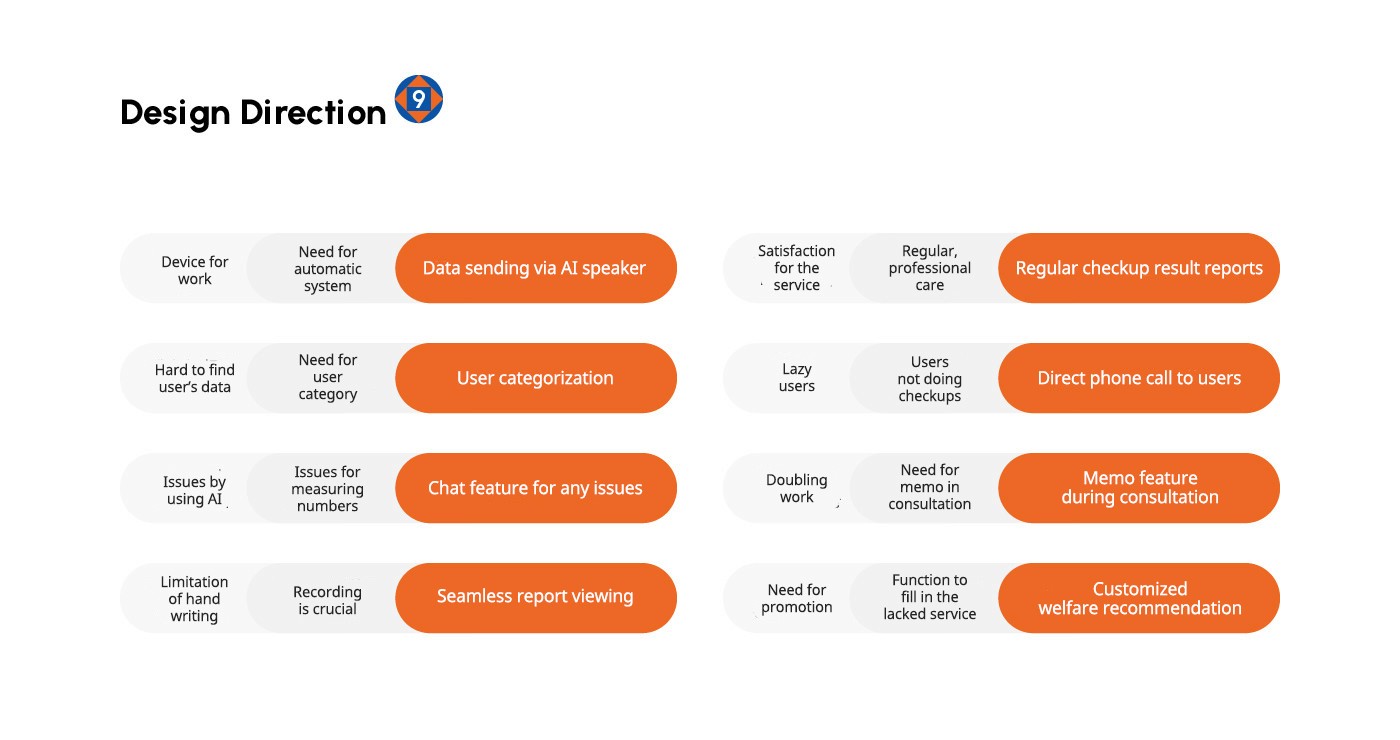 Design Direction 9

Device for work
Need for automatic system
Data sending via AI speaker

Hard to find user's data
Need for user category
User categorization

Issues by using AI
Issues for measuring numbers
Chat feature for any issues

Limitation of hand writing
Recording is crucial
Seamless report viewing

Satisfaction for the service
Regular, professional care
Regular checkup result reports

Lazy users
Users not doing checkups
Direct phone call to users

Doubling work
Need for memo in consultation
Memo feature during consultation

Need for promotion
Function to fill in the lacked service
Customized welfare recommendation